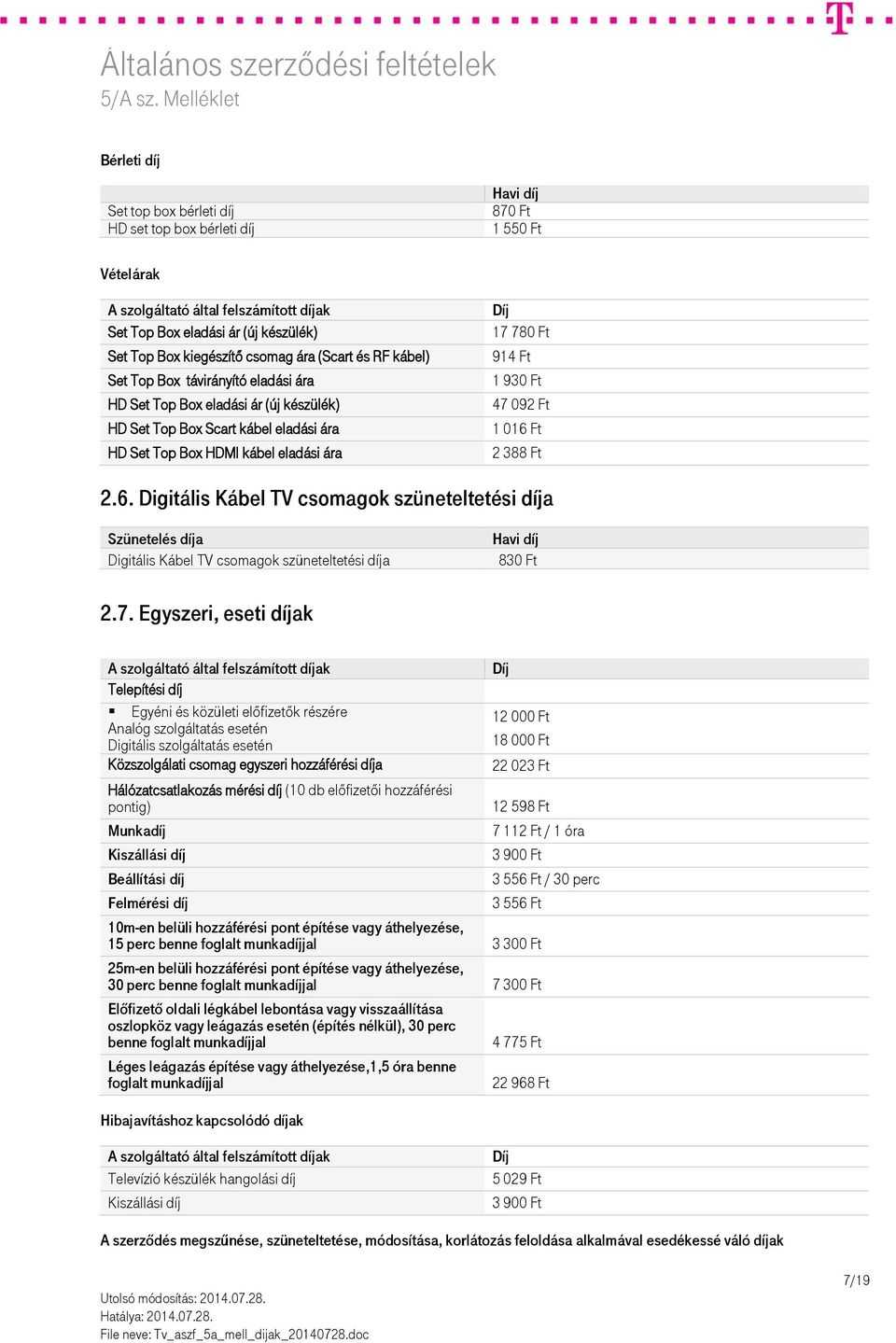 T

Általános szerződési feltételek
5/A sz. Melléklet

Bérleti díj

| | Havi díj |
|---|---|
| Set top box bérleti díj | 870 Ft |
| HD set top box bérleti díj | 1 550 Ft |

Vételárak

| A szolgáltató által felszámított díjak | Díj |
|---|---|
| Set Top Box eladási ár (új készülék) | 17 780 Ft |
| Set Top Box kiegészítő csomag ára (Scart és RF kábel) | 914 Ft |
| Set Top Box távirányító eladási ára | 1 930 Ft |
| HD Set Top Box eladási ár (új készülék) | 47 092 Ft |
| HD Set Top Box Scart kábel eladási ára | 1 016 Ft |
| HD Set Top Box HDMI kábel eladási ára | 2 388 Ft |

2.6. Digitális Kábel TV csomagok szüneteltetési díja

| Szünetelés díja | Havi díj |
|---|---|
| Digitális Kábel TV csomagok szüneteltetési díja | 830 Ft |

2.7. Egyszeri, eseti díjak

| A szolgáltató által felszámított díjak | Díj |
|---|---|
| Telepítési díj | |
| ▪ Egyéni és közületi előfizetők részére Analóg szolgáltatás esetén Digitális szolgáltatás esetén | 12 000 Ft 18 000 Ft |
| Közszolgálati csomag egyszeri hozzáférési díja | 22 023 Ft |
| Hálózatcsatlakozás mérési díj (10 db előfizetői hozzáférési pontig) | 12 598 Ft |
| Munkadíj | 7 112 Ft / 1 óra |
| Kiszállási díj | 3 900 Ft |
| Beállítási díj | 3 556 Ft / 30 perc |
| Felmérési díj | 3 556 Ft |
| 10m-en belüli hozzáférési pont építése vagy áthelyezése, 15 perc benne foglalt munkadíjjal | 3 300 Ft |
| 25m-en belüli hozzáférési pont építése vagy áthelyezése, 30 perc benne foglalt munkadíjjal | 7 300 Ft |
| Előfizető oldali légkábel lebontása vagy visszaállítása oszlopköz vagy leágazás esetén (építés nélkül), 30 perc benne foglalt munkadíjjal | 4 775 Ft |
| Léges leágazás építése vagy áthelyezése,1,5 óra benne foglalt munkadíjjal | 22 968 Ft |

Hibajavításhoz kapcsolódó díjak

| A szolgáltató által felszámított díjak | Díj |
|---|---|
| Televízió készülék hangolási díj | 5 029 Ft |
| Kiszállási díj | 3 900 Ft |

A szerződés megszűnése, szüneteltetése, módosítása, korlátozás feloldása alkalmával esedékessé váló díjak

7/19

Utolsó módosítás: 2014.07.28.
Hatálya: 2014.07.28.
File neve: Tv_aszf_5a_mell_dijak_20140728.doc